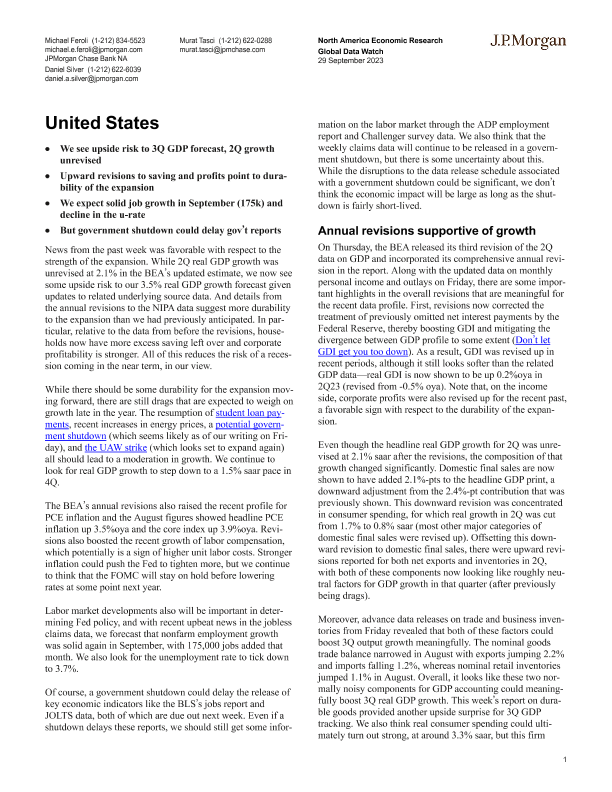 Michael Feroli (1-212) 834-5523
michael.e.feroli@jpmorgan.com
JPMorgan Chase Bank NA
Daniel Silver (1-212) 622-6039
daniel.a.silver@jpmorgan.com

Murat Tasci (1-212) 622-0288
murat.tasci@jpmchase.com

North America Economic Research
Global Data Watch
29 September 2023

J.P.Morgan

United States

• We see upside risk to 3Q GDP forecast, 2Q growth unrevised
• Upward revisions to saving and profits point to durability of the expansion
• We expect solid job growth in September (175k) and decline in the u-rate
• But government shutdown could delay gov't reports

News from the past week was favorable with respect to the strength of the expansion. While 2Q real GDP growth was unrevised at 2.1% in the BEA's updated estimate, we now see some upside risk to our 3.5% real GDP growth forecast given updates to related underlying source data. And details from the annual revisions to the NIPA data suggest more durability to the expansion than we had previously anticipated. In particular, relative to the data from before the revisions, households now have more excess saving left over and corporate profitability is stronger. All of this reduces the risk of a recession coming in the near term, in our view.

While there should be some durability for the expansion moving forward, there are still drags that are expected to weigh on growth late in the year. The resumption of student loan payments, recent increases in energy prices, a potential government shutdown (which seems likely as of our writing on Friday), and the UAW strike (which looks set to expand again) all should lead to a moderation in growth. We continue to look for real GDP growth to step down to a 1.5% saar pace in 4Q.

The BEA's annual revisions also raised the recent profile for PCE inflation and the August figures showed headline PCE inflation up 3.5%oya and the core index up 3.9%oya. Revisions also boosted the recent growth of labor compensation, which potentially is a sign of higher unit labor costs. Stronger inflation could push the Fed to tighten more, but we continue to think that the FOMC will stay on hold before lowering rates at some point next year.

Labor market developments also will be important in determining Fed policy, and with recent upbeat news in the jobless claims data, we forecast that nonfarm employment growth was solid again in September, with 175,000 jobs added that month. We also look for the unemployment rate to tick down to 3.7%.

Of course, a government shutdown could delay the release of key economic indicators like the BLS's jobs report and JOLTS data, both of which are due out next week. Even if a shutdown delays these reports, we should still get some information on the labor market through the ADP employment report and Challenger survey data. We also think that the weekly claims data will continue to be released in a government shutdown, but there is some uncertainty about this. While the disruptions to the data release schedule associated with a government shutdown could be significant, we don't think the economic impact will be large as long as the shutdown is fairly short-lived.

Annual revisions supportive of growth

On Thursday, the BEA released its third revision of the 2Q data on GDP and incorporated its comprehensive annual revision in the report. Along with the updated data on monthly personal income and outlays on Friday, there are some important highlights in the overall revisions that are meaningful for the recent data profile. First, revisions now corrected the treatment of previously omitted net interest payments by the Federal Reserve, thereby boosting GDI and mitigating the divergence between GDP profile to some extent (Don't let GDI get you too down). As a result, GDI was revised up in recent periods, although it still looks softer than the related GDP data—real GDI is now shown to be up 0.2%oya in 2Q23 (revised from -0.5% oya). Note that, on the income side, corporate profits were also revised up for the recent past, a favorable sign with respect to the durability of the expansion.

Even though the headline real GDP growth for 2Q was unrevised at 2.1% saar after the revisions, the composition of that growth changed significantly. Domestic final sales are now shown to have added 2.1%-pts to the headline GDP print, a downward adjustment from the 2.4%-pt contribution that was previously shown. This downward revision was concentrated in consumer spending, for which real growth in 2Q was cut from 1.7% to 0.8% saar (most other major categories of domestic final sales were revised up). Offsetting this downward revision to domestic final sales, there were upward revisions reported for both net exports and inventories in 2Q, with both of these components now looking like roughly neutral factors for GDP growth in that quarter (after previously being drags).

Moreover, advance data releases on trade and business inventories from Friday revealed that both of these factors could boost 3Q output growth meaningfully. The nominal goods trade balance narrowed in August with exports jumping 2.2% and imports falling 1.2%, whereas nominal retail inventories jumped 1.1% in August. Overall, it looks like these two normally noisy components for GDP accounting could meaningfully boost 3Q real GDP growth. This week's report on durable goods provided another upside surprise for 3Q GDP tracking. We also think real consumer spending could ultimately turn out strong, at around 3.3% saar, but this firm

1